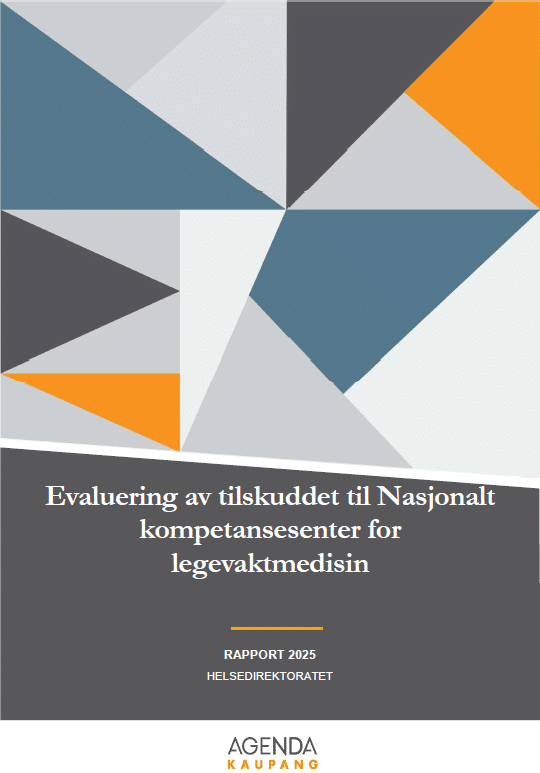 Evaluering av tilskuddet til Nasjonalt kompetansesenter for legevaktmedisin

RAPPORT 2025

HELSEDIREKTORATET

AGENDA
KAUPANG